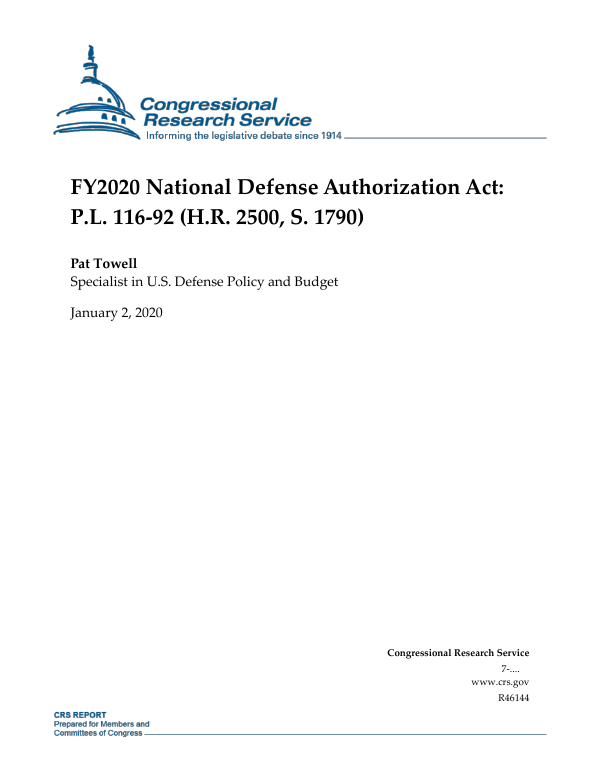 Congressional Research Service
Informing the legislative debate since 1914

FY2020 National Defense Authorization Act: P.L. 116-92 (H.R. 2500, S. 1790)

Pat Towell
Specialist in U.S. Defense Policy and Budget

January 2, 2020

Congressional Research Service
7-....
www.crs.gov
R46144

CRS REPORT
Prepared for Members and Committees of Congress